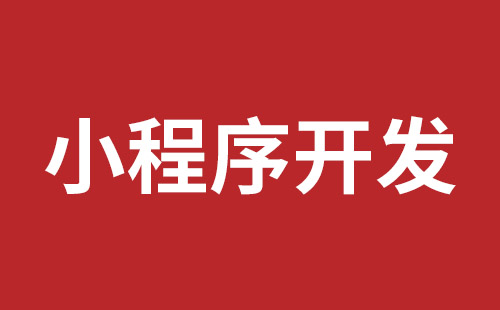 小程序开发